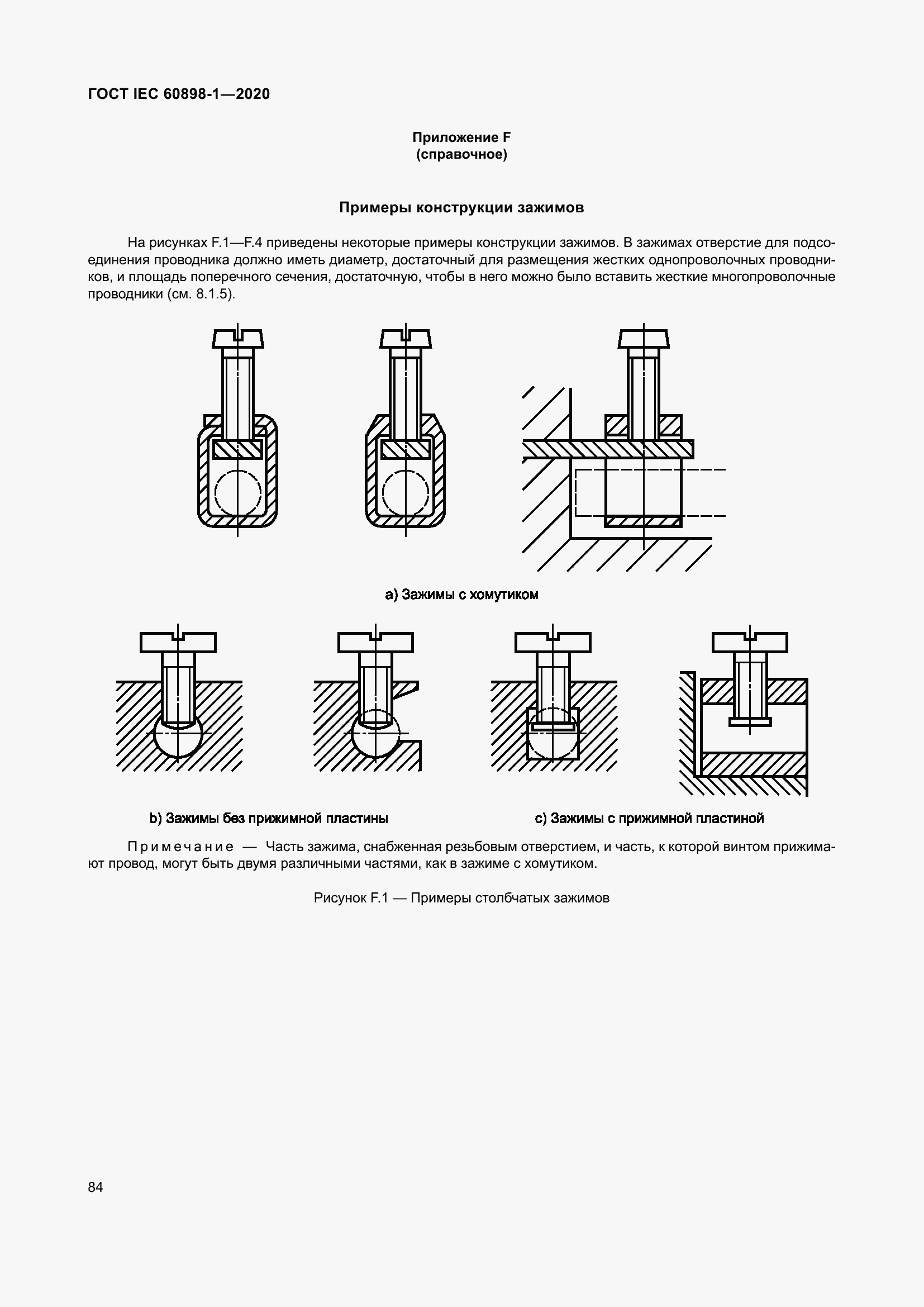 ГОСТ IEC 60898-1—2020

Приложение F
(справочное)

Примеры конструкции зажимов

На рисунках F.1—F.4 приведены некоторые примеры конструкции зажимов. В зажимах отверстие для подсоединения проводника должно иметь диаметр, достаточный для размещения жестких однопроволочных проводников, и площадь поперечного сечения, достаточную, чтобы в него можно было вставить жесткие многопроволочные проводники (см. 8.1.5).

a) Зажимы с хомутиком

b) Зажимы без прижимной пластины

c) Зажимы с прижимной пластиной

Примечание — Часть зажима, снабженная резьбовым отверстием, и часть, к которой винтом прижимают провод, могут быть двумя различными частями, как в зажиме с хомутиком.

Рисунок F.1 — Примеры столбчатых зажимов

84